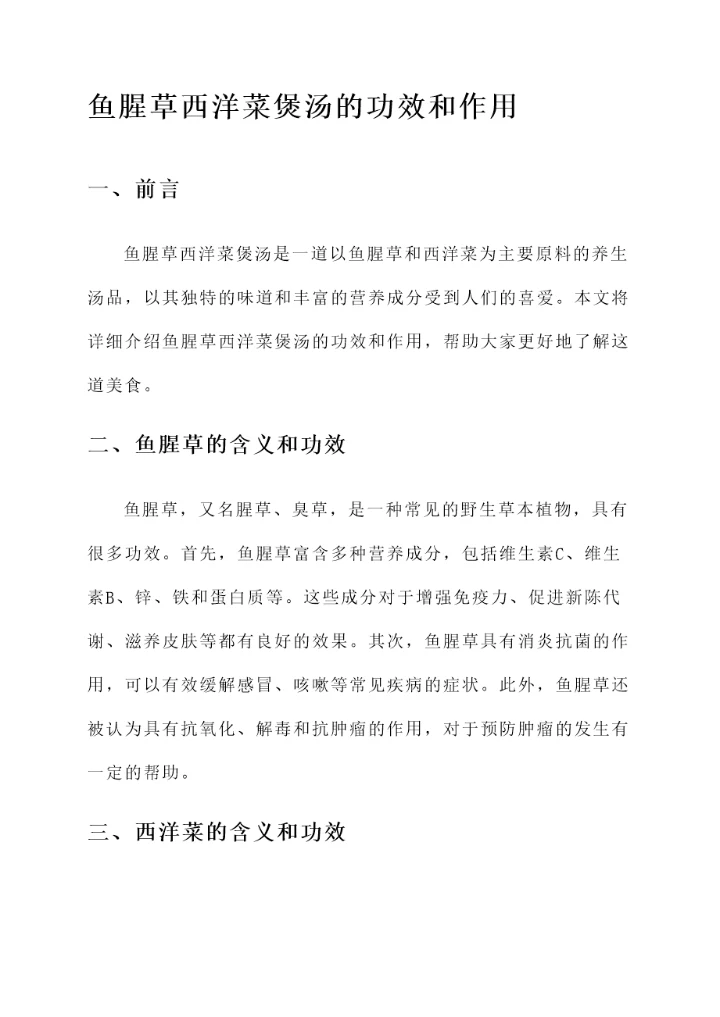 鱼腥草西洋菜煲汤的功效和作用

一、前言

鱼腥草西洋菜煲汤是一道以鱼腥草和西洋菜为主要原料的养生汤品，以其独特的味道和丰富的营养成分受到人们的喜爱。本文将详细介绍鱼腥草西洋菜煲汤的功效和作用，帮助大家更好地了解这道美食。

二、鱼腥草的含义和功效

鱼腥草，又名腥草、臭草，是一种常见的野生草本植物，具有很多功效。首先，鱼腥草富含多种营养成分，包括维生素C、维生素B、锌、铁和蛋白质等。这些成分对于增强免疫力、促进新陈代谢、滋养皮肤等都有良好的效果。其次，鱼腥草具有消炎抗菌的作用，可以有效缓解感冒、咳嗽等常见疾病的症状。此外，鱼腥草还被认为具有抗氧化、解毒和抗肿瘤的作用，对于预防肿瘤的发生有一定的帮助。

三、西洋菜的含义和功效